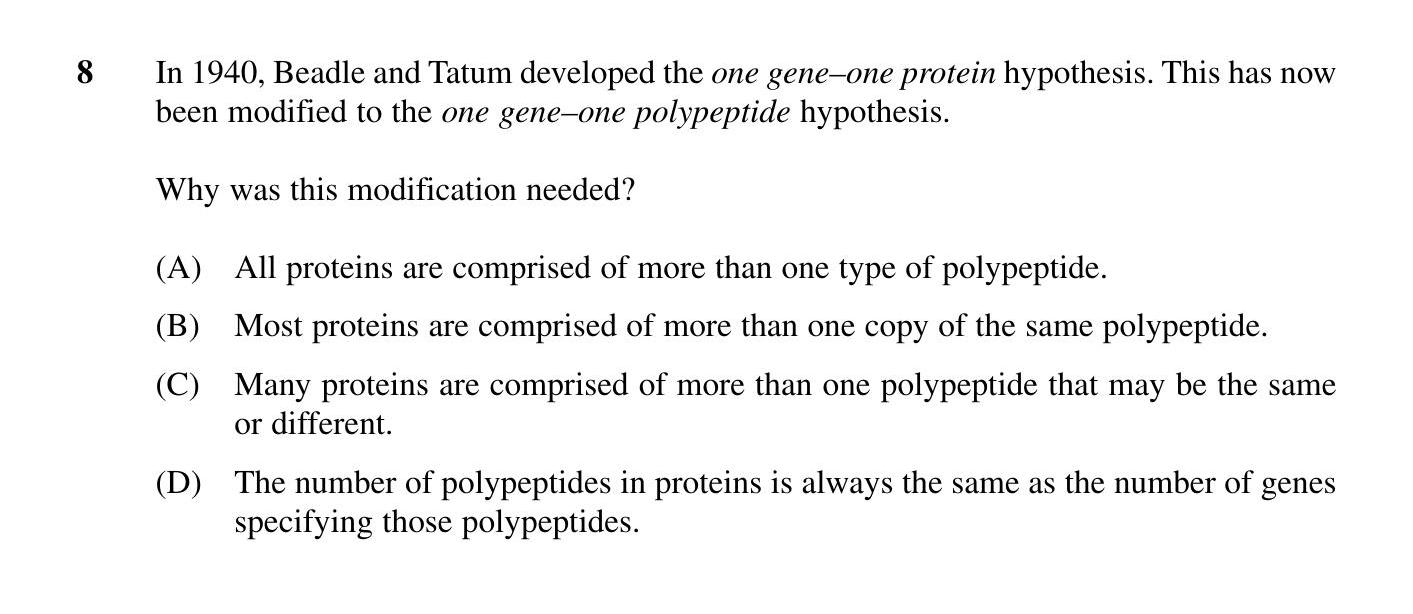 8 In 1940, Beadle and Tatum developed the one gene–one protein hypothesis. This has now been modified to the one gene–one polypeptide hypothesis.

Why was this modification needed?

(A) All proteins are comprised of more than one type of polypeptide.

(B) Most proteins are comprised of more than one copy of the same polypeptide.

(C) Many proteins are comprised of more than one polypeptide that may be the same or different.

(D) The number of polypeptides in proteins is always the same as the number of genes specifying those polypeptides.